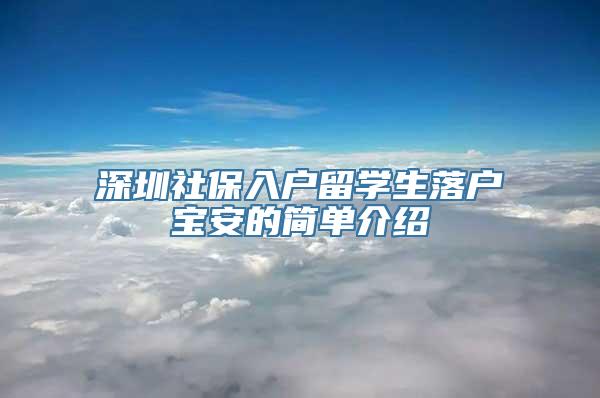 深圳社保入户留学生落户宝安的简单介绍